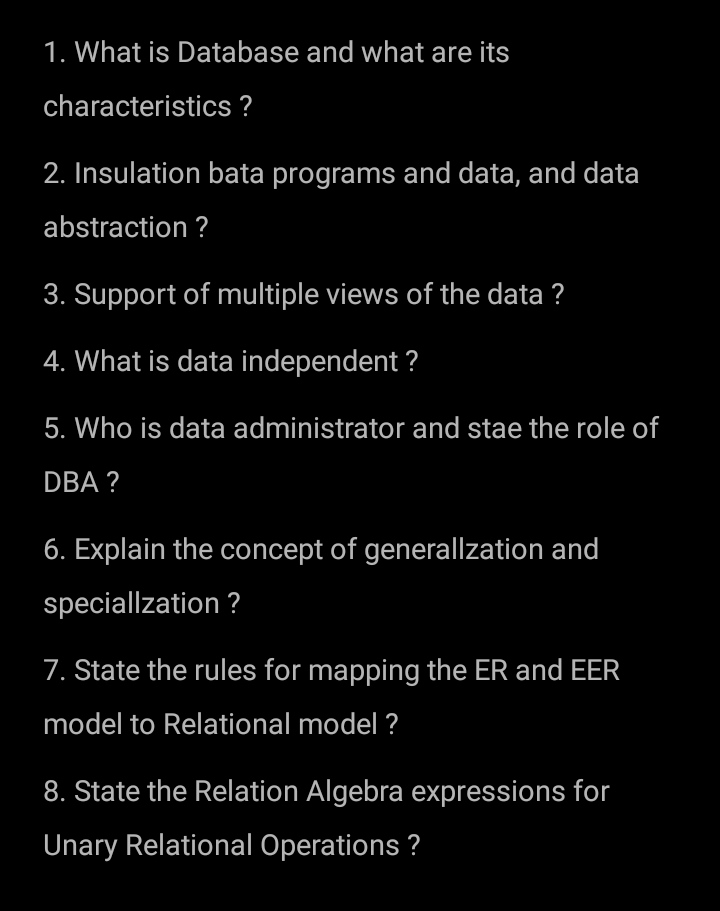 1. What is Database and what are its characteristics ?

2. Insulation bata programs and data, and data abstraction ?

3. Support of multiple views of the data ?

4. What is data independent ?

5. Who is data administrator and stae the role of DBA ?

6. Explain the concept of generallzation and speciallzation ?

7. State the rules for mapping the ER and EER model to Relational model ?

8. State the Relation Algebra expressions for Unary Relational Operations ?